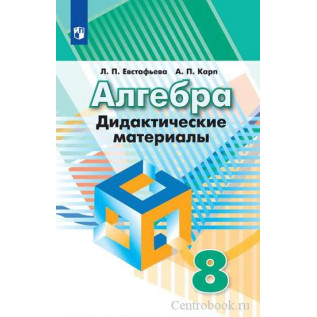 Л. П. Евстафьева А. П. Карп

Алгебра

Дидактические материалы

8

Centrobook.ru